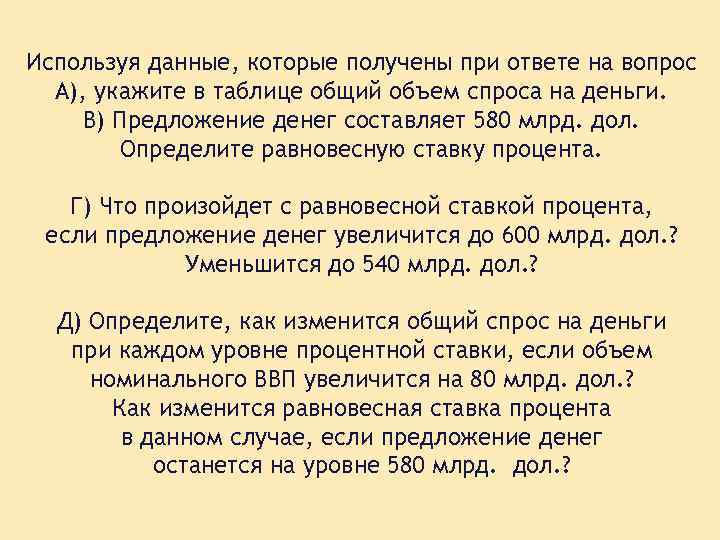 Используя данные, которые получены при ответе на вопрос А), укажите в таблице общий объем спроса на деньги.
В) Предложение денег составляет 580 млрд. дол. Определите равновесную ставку процента.

Г) Что произойдет с равновесной ставкой процента, если предложение денег увеличится до 600 млрд. дол.? Уменьшится до 540 млрд. дол.?

Д) Определите, как изменится общий спрос на деньги при каждом уровне процентной ставки, если объем номинального ВВП увеличится на 80 млрд. дол.? Как изменится равновесная ставка процента в данном случае, если предложение денег останется на уровне 580 млрд. дол.?